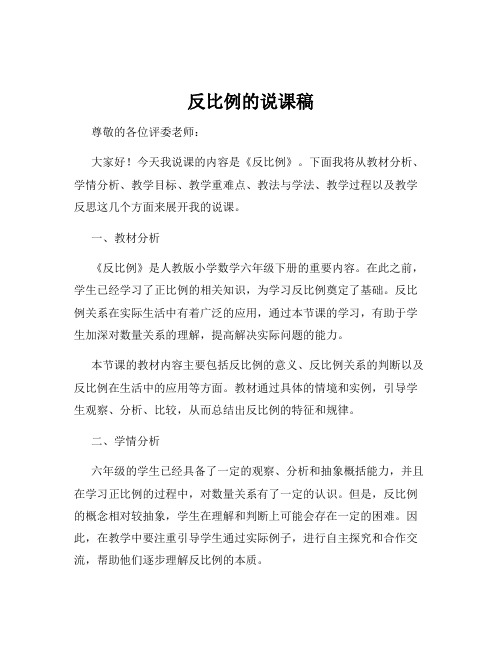 反比例的说课稿

尊敬的各位评委老师：

大家好！今天我说课的内容是《反比例》。下面我将从教材分析、学情分析、教学目标、教学重难点、教法与学法、教学过程以及教学反思这几个方面来展开我的说课。

一、教材分析

《反比例》是人教版小学数学六年级下册的重要内容。在此之前，学生已经学习了正比例的相关知识，为学习反比例奠定了基础。反比例关系在实际生活中有着广泛的应用，通过本节课的学习，有助于学生加深对数量关系的理解，提高解决实际问题的能力。

本节课的教材内容主要包括反比例的意义、反比例关系的判断以及反比例在生活中的应用等方面。教材通过具体的情境和实例，引导学生观察、分析、比较，从而总结出反比例的特征和规律。

二、学情分析

六年级的学生已经具备了一定的观察、分析和抽象概括能力，并且在学习正比例的过程中，对数量关系有了一定的认识。但是，反比例的概念相对较抽象，学生在理解和判断上可能会存在一定的困难。因此，在教学中要注重引导学生通过实际例子，进行自主探究和合作交流，帮助他们逐步理解反比例的本质。